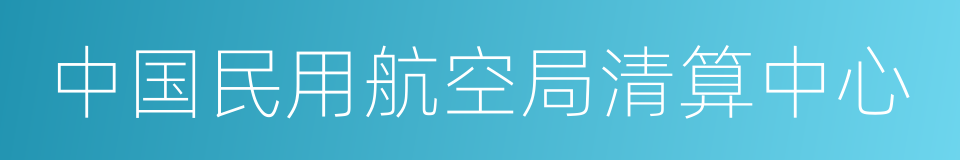 中国民用航空局清算中心